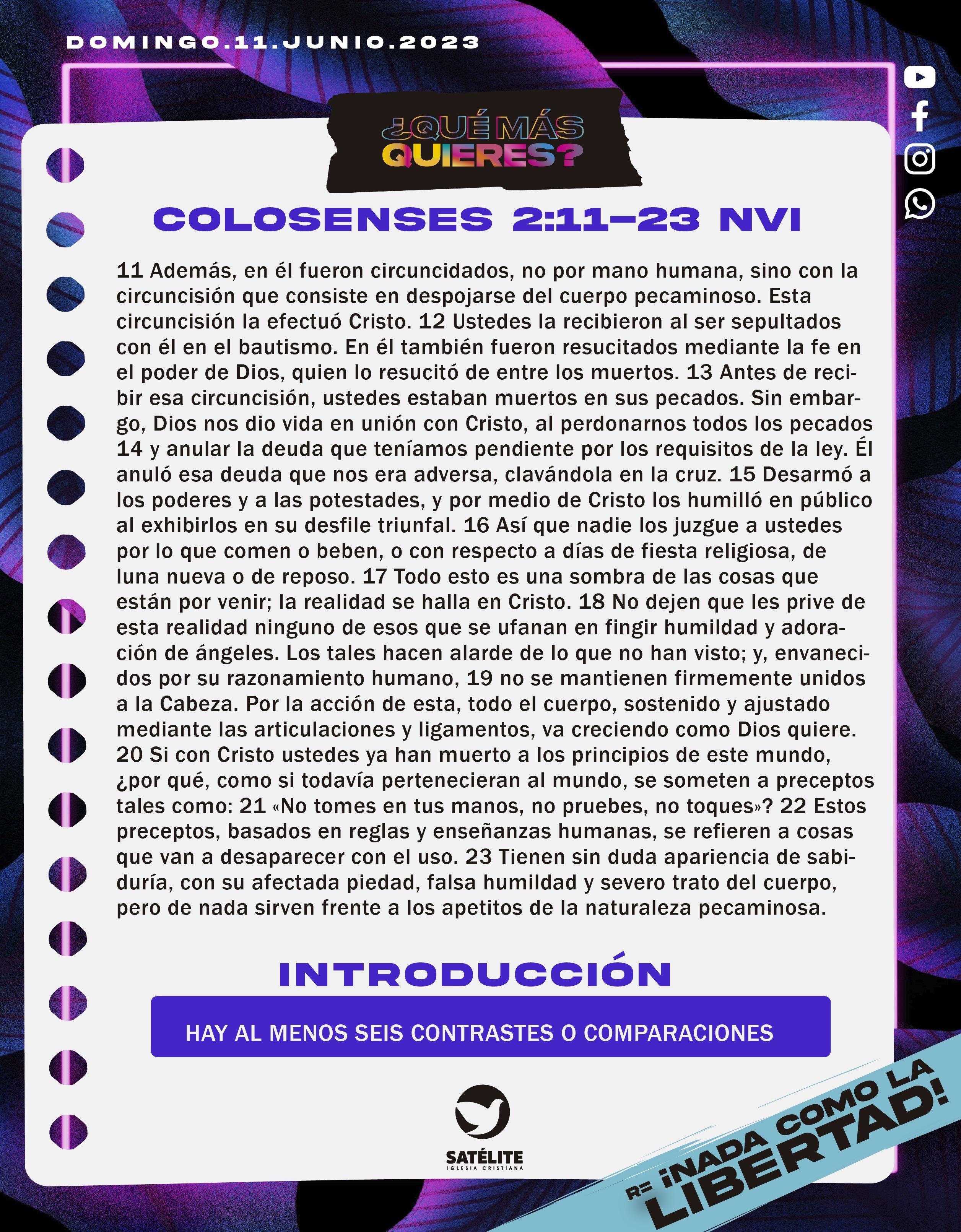 DOMINGO.11.JUNIO.2023

¿QUÉ MÁS QUIERES?

COLOSENSES 2:11–23 NVI

11 Además, en él fueron circuncidados, no por mano humana, sino con la circuncisión que consiste en despojarse del cuerpo pecaminoso. Esta circuncisión la efectuó Cristo. 12 Ustedes la recibieron al ser sepultados con él en el bautismo. En él también fueron resucitados mediante la fe en el poder de Dios, quien lo resucitó de entre los muertos. 13 Antes de recibir esa circuncisión, ustedes estaban muertos en sus pecados. Sin embargo, Dios nos dio vida en unión con Cristo, al perdonarnos todos los pecados 14 y anular la deuda que teníamos pendiente por los requisitos de la ley. Él anuló esa deuda que nos era adversa, clavándola en la cruz. 15 Desarmó a los poderes y a las potestades, y por medio de Cristo los humilló en público al exhibirlos en su desfile triunfal. 16 Así que nadie los juzgue a ustedes por lo que comen o beben, o con respecto a días de fiesta religiosa, de luna nueva o de reposo. 17 Todo esto es una sombra de las cosas que están por venir; la realidad se halla en Cristo. 18 No dejen que les prive de esta realidad ninguno de esos que se ufanan en fingir humildad y adoración de ángeles. Los tales hacen alarde de lo que no han visto; y, envanecidos por su razonamiento humano, 19 no se mantienen firmemente unidos a la Cabeza. Por la acción de esta, todo el cuerpo, sostenido y ajustado mediante las articulaciones y ligamentos, va creciendo como Dios quiere. 20 Si con Cristo ustedes ya han muerto a los principios de este mundo, ¿por qué, como si todavía pertenecieran al mundo, se someten a preceptos tales como: 21 «No tomes en tus manos, no pruebes, no toques»? 22 Estos preceptos, basados en reglas y enseñanzas humanas, se refieren a cosas que van a desaparecer con el uso. 23 Tienen sin duda apariencia de sabiduría, con su afectada piedad, falsa humildad y severo trato del cuerpo, pero de nada sirven frente a los apetitos de la naturaleza pecaminosa.

INTRODUCCIÓN

HAY AL MENOS SEIS CONTRASTES O COMPARACIONES

SATÉLITE
IGLESIA CRISTIANA

R= ¡NADA COMO LA LIBERTAD!